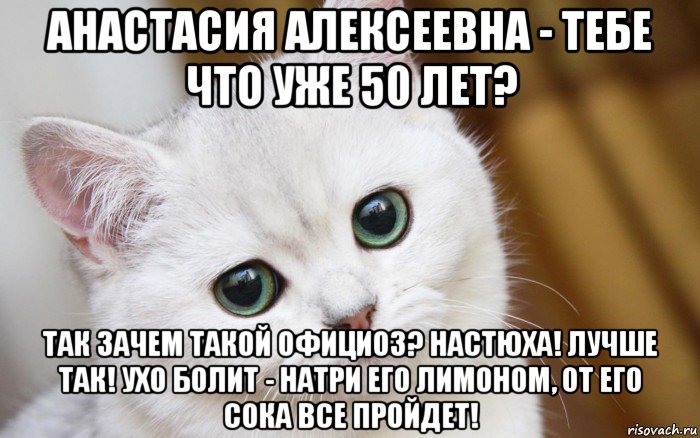 АНАСТАСИЯ АЛЕКСЕЕВНА - ТЕБЕ ЧТО УЖЕ 50 ЛЕТ?

ТАК ЗАЧЕМ ТАКОЙ ОФИЦИОЗ? НАСТЮХА! ЛУЧШЕ ТАК! УХО БОЛИТ - НАТРИ ЕГО ЛИМОНОМ, ОТ ЕГО СОКА ВСЕ ПРОЙДЕТ!

risovach.ru